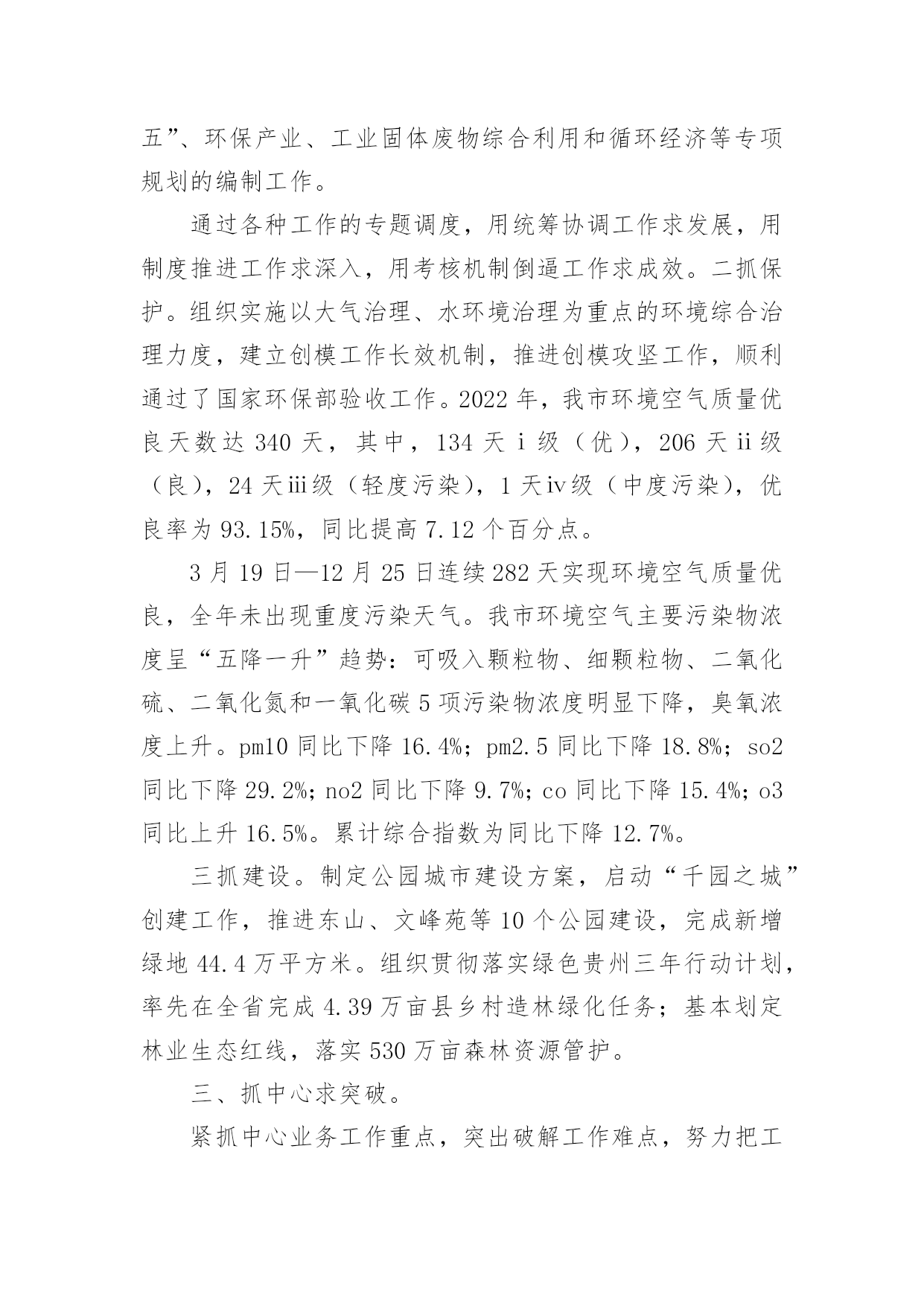 五”、环保产业、工业固体废物综合利用和循环经济等专项规划的编制工作。

通过各种工作的专题调度，用统筹协调工作求发展，用制度推进工作求深入，用考核机制倒逼工作求成效。二抓保护。组织实施以大气治理、水环境治理为重点的环境综合治理力度，建立创模工作长效机制，推进创模攻坚工作，顺利通过了国家环保部验收工作。2022 年，我市环境空气质量优良天数达 340 天，其中，134 天 i 级（优），206 天 ii 级（良），24 天 iii 级（轻度污染），1 天 iv 级（中度污染），优良率为 93.15%，同比提高 7.12 个百分点。

3 月 19 日—12 月 25 日连续 282 天实现环境空气质量优良，全年未出现重度污染天气。我市环境空气主要污染物浓度呈“五降一升”趋势：可吸入颗粒物、细颗粒物、二氧化硫、二氧化氮和一氧化碳 5 项污染物浓度明显下降，臭氧浓度上升。pm10 同比下降 16.4%；pm2.5 同比下降 18.8%；so2 同比下降 29.2%；no2 同比下降 9.7%；co 同比下降 15.4%；o3 同比上升 16.5%。累计综合指数为同比下降 12.7%。

三抓建设。制定公园城市建设方案，启动“千园之城”创建工作，推进东山、文峰苑等 10 个公园建设，完成新增绿地 44.4 万平方米。组织贯彻落实绿色贵州三年行动计划，率先在全省完成 4.39 万亩县乡村造林绿化任务；基本划定林业生态红线，落实 530 万亩森林资源管护。

三、抓中心求突破。

紧抓中心业务工作重点，突出破解工作难点，努力把工